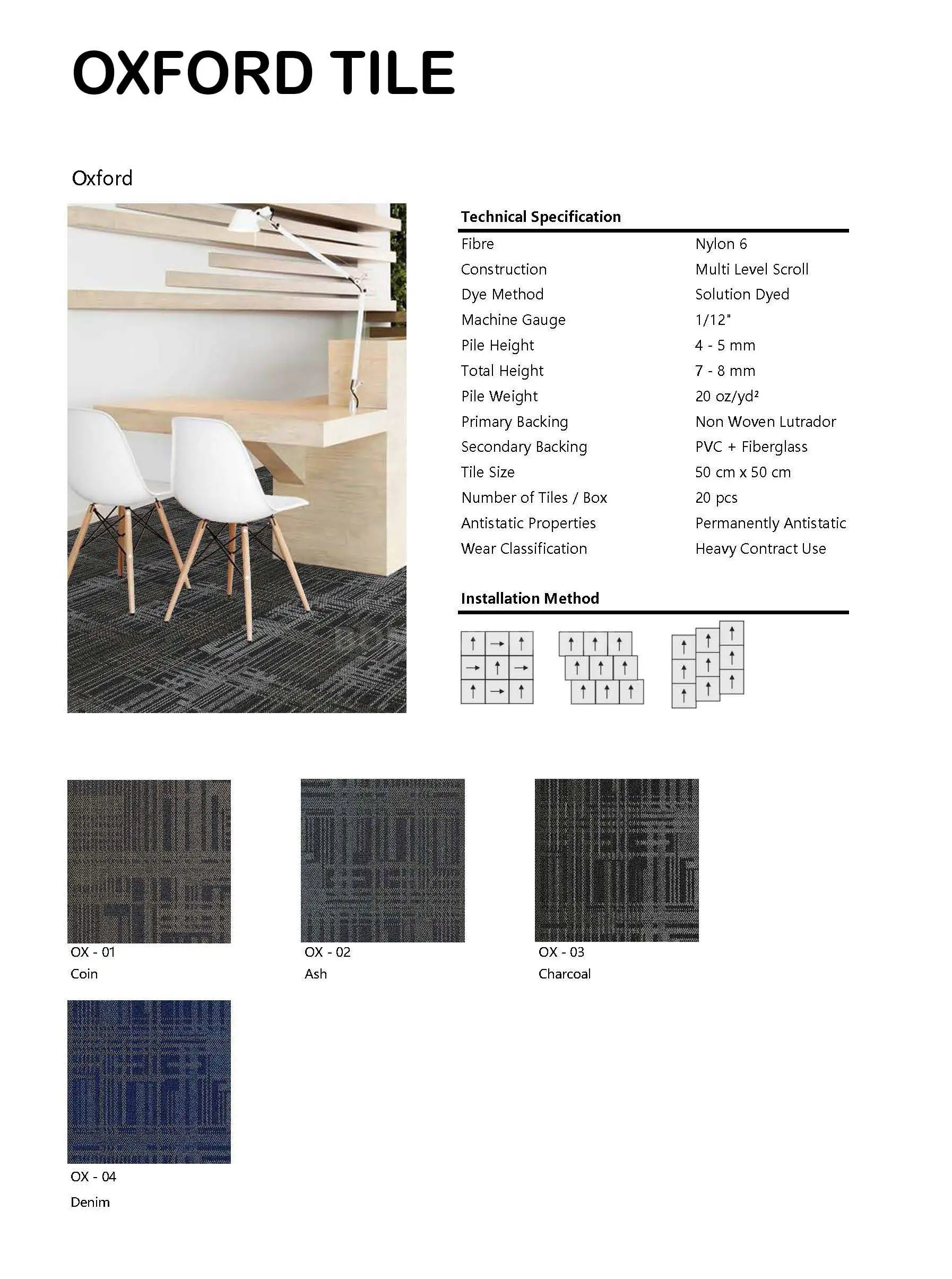 OXFORD TILE

Oxford

Technical Specification

Fibre Nylon 6
Construction Multi Level Scroll
Dye Method Solution Dyed
Machine Gauge 1/12"
Pile Height 4 - 5 mm
Total Height 7 - 8 mm
Pile Weight 20 oz/yd²
Primary Backing Non Woven Lutrador
Secondary Backing PVC + Fiberglass
Tile Size 50 cm x 50 cm
Number of Tiles / Box 20 pcs
Antistatic Properties Permanently Antistatic
Wear Classification Heavy Contract Use

Installation Method

OX - 01
Coin

OX - 02
Ash

OX - 03
Charcoal

OX - 04
Denim